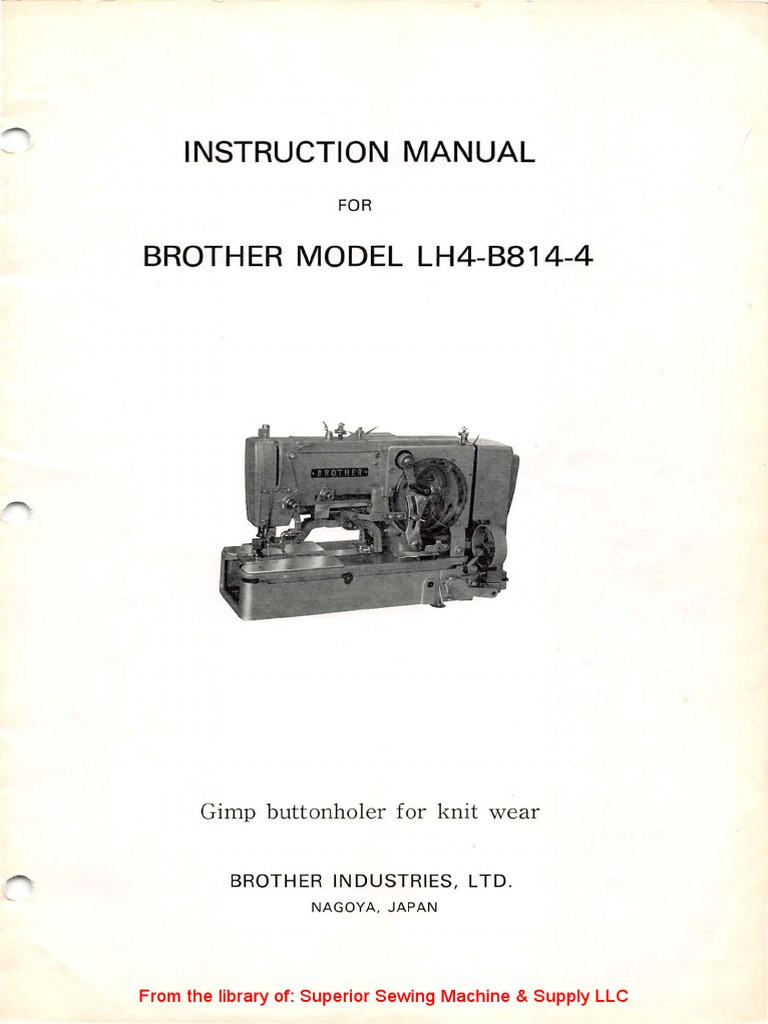 INSTRUCTION MANUAL

FOR

BROTHER MODEL LH4-B814-4

BROTHER

Gimp buttonholer for knit wear

BROTHER INDUSTRIES, LTD.
NAGOYA, JAPAN

From the library of: Superior Sewing Machine & Supply LLC